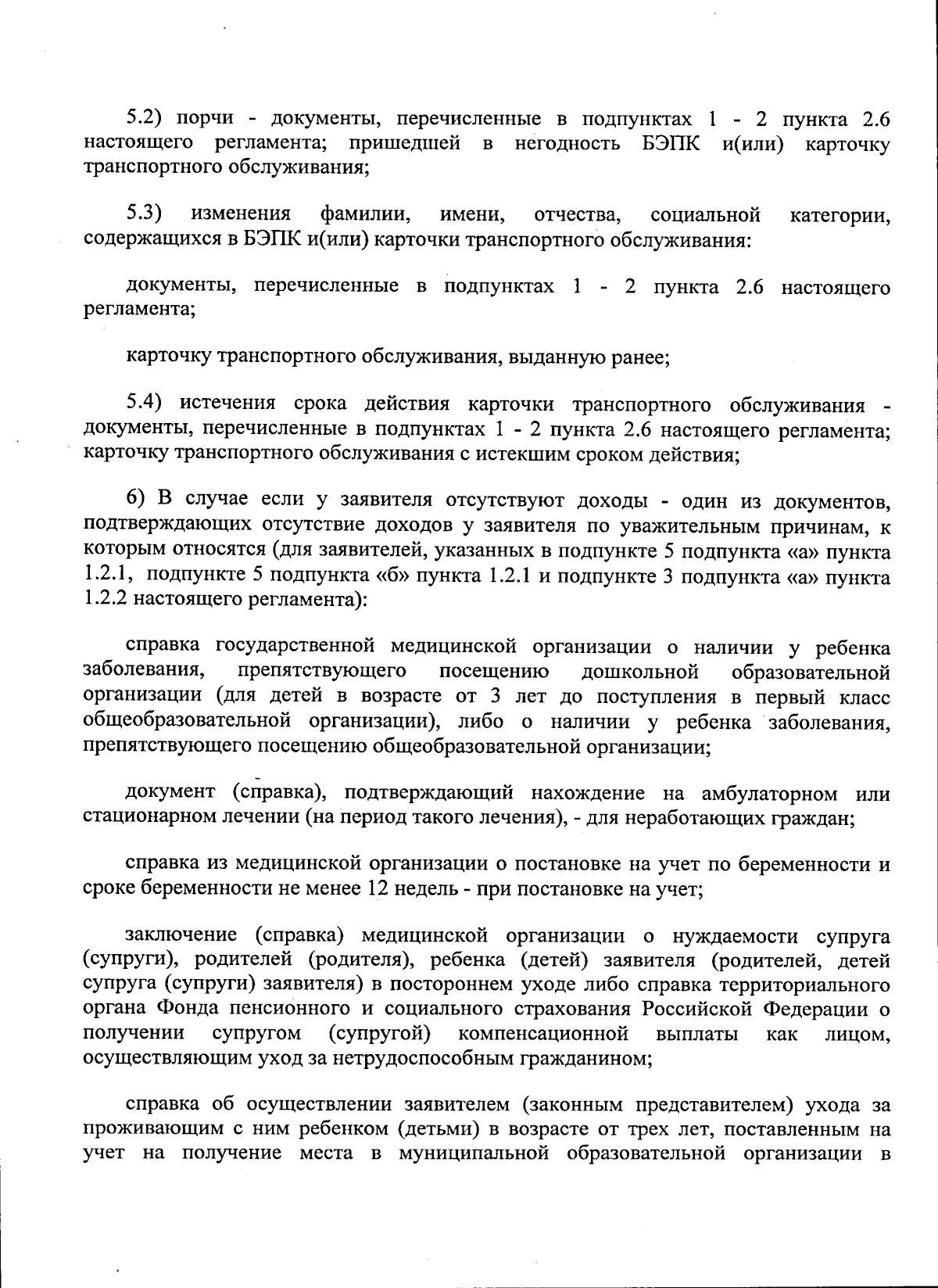 5.2) порчи - документы, перечисленные в подпунктах 1 - 2 пункта 2.6 настоящего регламента; пришедшей в негодность БЭПК и(или) карточку транспортного обслуживания;

5.3) изменения фамилии, имени, отчества, социальной категории, содержащихся в БЭПК и(или) карточки транспортного обслуживания:

документы, перечисленные в подпунктах 1 - 2 пункта 2.6 настоящего регламента;

карточку транспортного обслуживания, выданную ранее;

5.4) истечения срока действия карточки транспортного обслуживания - документы, перечисленные в подпунктах 1 - 2 пункта 2.6 настоящего регламента; карточку транспортного обслуживания с истекшим сроком действия;

6) В случае если у заявителя отсутствуют доходы - один из документов, подтверждающих отсутствие доходов у заявителя по уважительным причинам, к которым относятся (для заявителей, указанных в подпункте 5 подпункта «а» пункта 1.2.1, подпункте 5 подпункта «б» пункта 1.2.1 и подпункте 3 подпункта «а» пункта 1.2.2 настоящего регламента):

справка государственной медицинской организации о наличии у ребенка заболевания, препятствующего посещению дошкольной образовательной организации (для детей в возрасте от 3 лет до поступления в первый класс общеобразовательной организации), либо о наличии у ребенка заболевания, препятствующего посещению общеобразовательной организации;

документ (справка), подтверждающий нахождение на амбулаторном или стационарном лечении (на период такого лечения), - для неработающих граждан;

справка из медицинской организации о постановке на учет по беременности и сроке беременности не менее 12 недель - при постановке на учет;

заключение (справка) медицинской организации о нуждаемости супруга (супруги), родителей (родителя), ребенка (детей) заявителя (родителей, детей супруга (супруги) заявителя) в постороннем уходе либо справка территориального органа Фонда пенсионного и социального страхования Российской Федерации о получении супругом (супругой) компенсационной выплаты как лицом, осуществляющим уход за нетрудоспособным гражданином;

справка об осуществлении заявителем (законным представителем) ухода за проживающим с ним ребенком (детьми) в возрасте от трех лет, поставленным на учет на получение места в муниципальной образовательной организации в